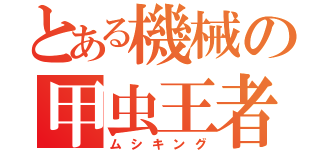 とある機械の
甲虫王者
ムシキング